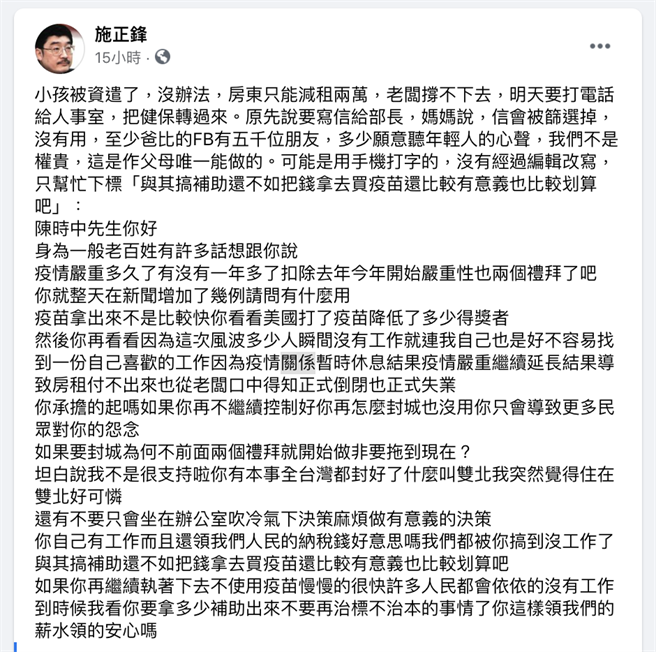 施正鋒
15小時 ·

小孩被資遣了，沒辦法，房東只能減租兩萬，老闆撐不下去，明天要打電話給人事室，把健保轉過來。原先說要寫信給部長，媽媽說，信會被篩選掉，沒有用，至少爸比的FB有五千位朋友，多少願意聽年輕人的心聲，我們不是權貴，這是作父母唯一能做的。可能是用手機打字的，沒有經過編輯改寫，只幫忙下標「與其搞補助還不如把錢拿去買疫苗還比較有意義也比較划算吧」：
陳時中先生你好
身為一般老百姓有許多話想跟你說
疫情嚴重多久了有沒有一年多了扣除去年今年開始嚴重性也兩個禮拜了吧
你就整天在新聞增加了幾例請問有什麼用
疫苗拿出來不是比較快你看看美國打了疫苗降低了多少得獎者
然後你再看看因為這次風波多少人瞬間沒有工作就連我自己也是好不容易找到一份自己喜歡的工作因為疫情關係暫時休息結果疫情嚴重繼續延長結果導致房租付不出來也從老闆口中得知正式倒閉也正式失業
你承擔的起嗎如果你再不繼續控制好你再怎麼封城也沒用你只會導致更多民眾對你的怨念
如果要封城為何不前面兩個禮拜就開始做非要拖到現在？
坦白說我不是很支持啦你有本事全台灣都封好了什麼叫雙北我突然覺得住在雙北好可憐
還有不要只會坐在辦公室吹冷氣下決策麻煩做有意義的決策
你自己有工作而且還領我們人民的納稅錢好意思嗎我們都被你搞到沒工作了
與其搞補助還不如把錢拿去買疫苗還比較有意義也比較划算吧
如果你再繼續執著下去不使用疫苗慢慢的很快許多人民都會依依的沒有工作到時候我看你要拿多少補助出來不要再治標不治本的事情了你這樣領我們的薪水領的安心嗎